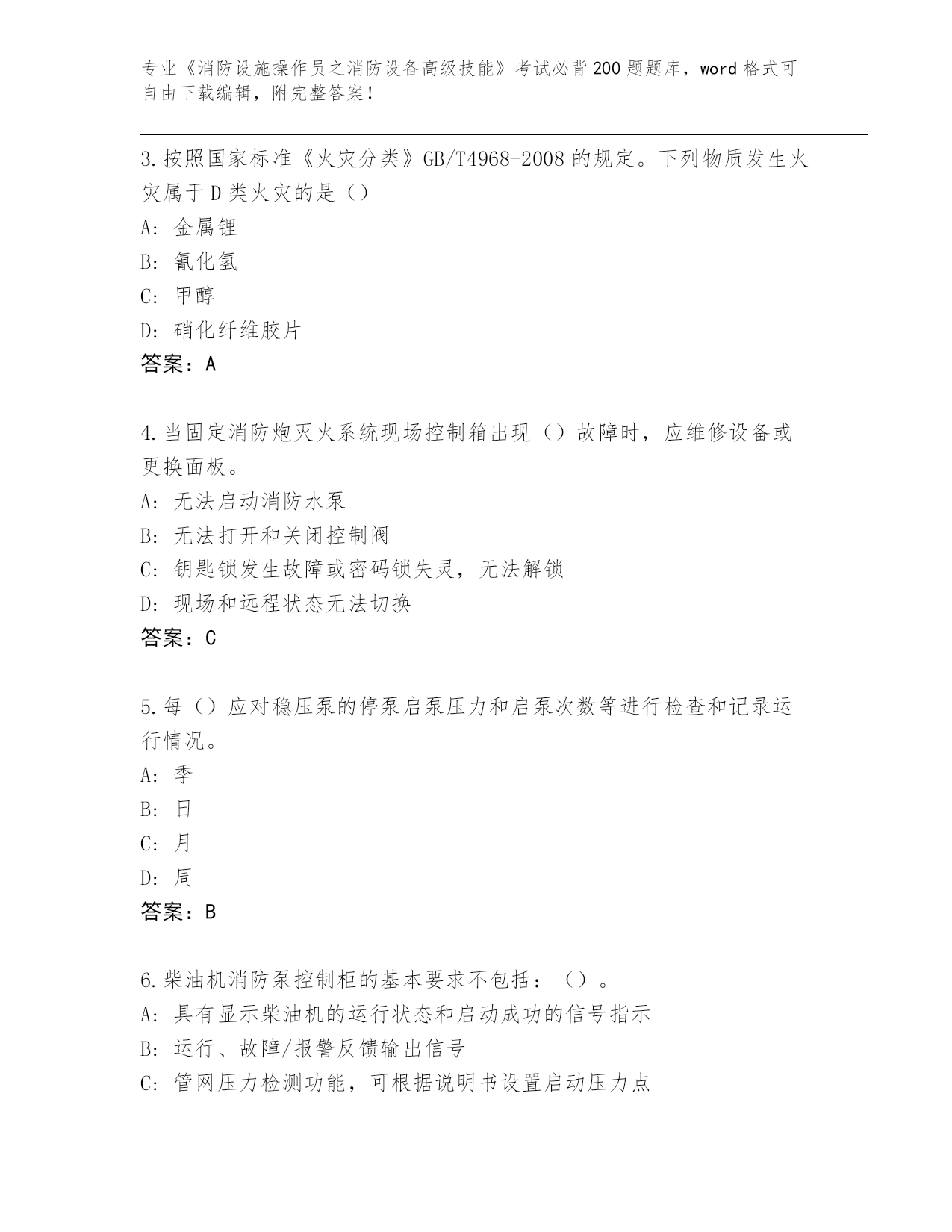 专业《消防设施操作员之消防设备高级技能》考试必背200题题库，word格式可自由下载编辑，附完整答案！

3.按照国家标准《火灾分类》GB/T4968-2008的规定。下列物质发生火灾属于D类火灾的是（）

A：金属锂

B：氰化氢

C：甲醇

D：硝化纤维胶片

答案：A

4.当固定消防炮灭火系统现场控制箱出现（）故障时，应维修设备或更换面板。

A：无法启动消防水泵

B：无法打开和关闭控制阀

C：钥匙锁发生故障或密码锁失灵，无法解锁

D：现场和远程状态无法切换

答案：C

5.每（）应对稳压泵的停泵启泵压力和启泵次数等进行检查和记录运行情况。

A：季

B：日

C：月

D：周

答案：B

6.柴油机消防泵控制柜的基本要求不包括：（）。

A：具有显示柴油机的运行状态和启动成功的信号指示

B：运行、故障/报警反馈输出信号

C：管网压力检测功能，可根据说明书设置启动压力点